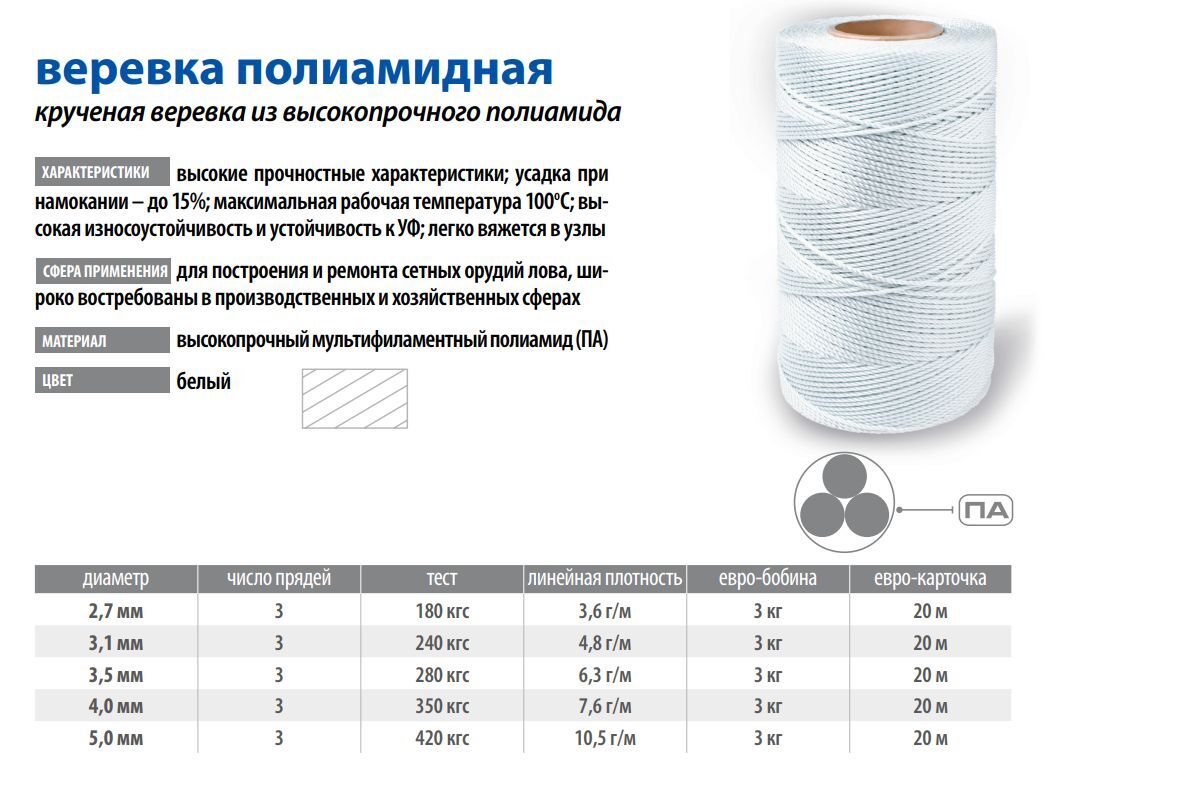 веревка полиамидная

крученая веревка из высокопрочного полиамида

ХАРАКТЕРИСТИКИ высокие прочностные характеристики; усадка при намокании – до 15%; максимальная рабочая температура 100°С; высокая износоустойчивость и устойчивость к УФ; легко вяжется в узлы

СФЕРА ПРИМЕНЕНИЯ для построения и ремонта сетных орудий лова, широко востребованы в производственных и хозяйственных сферах

МАТЕРИАЛ высокопрочный мультифиламентный полиамид (ПА)

ЦВЕТ белый

ПА

| диаметр | число прядей | тест | линейная плотность | евро-бобина | евро-карточка |
|---|---|---|---|---|---|
| 2,7 мм | 3 | 180 кгс | 3,6 г/м | 3 кг | 20 м |
| 3,1 мм | 3 | 240 кгс | 4,8 г/м | 3 кг | 20 м |
| 3,5 мм | 3 | 280 кгс | 6,3 г/м | 3 кг | 20 м |
| 4,0 мм | 3 | 350 кгс | 7,6 г/м | 3 кг | 20 м |
| 5,0 мм | 3 | 420 кгс | 10,5 г/м | 3 кг | 20 м |